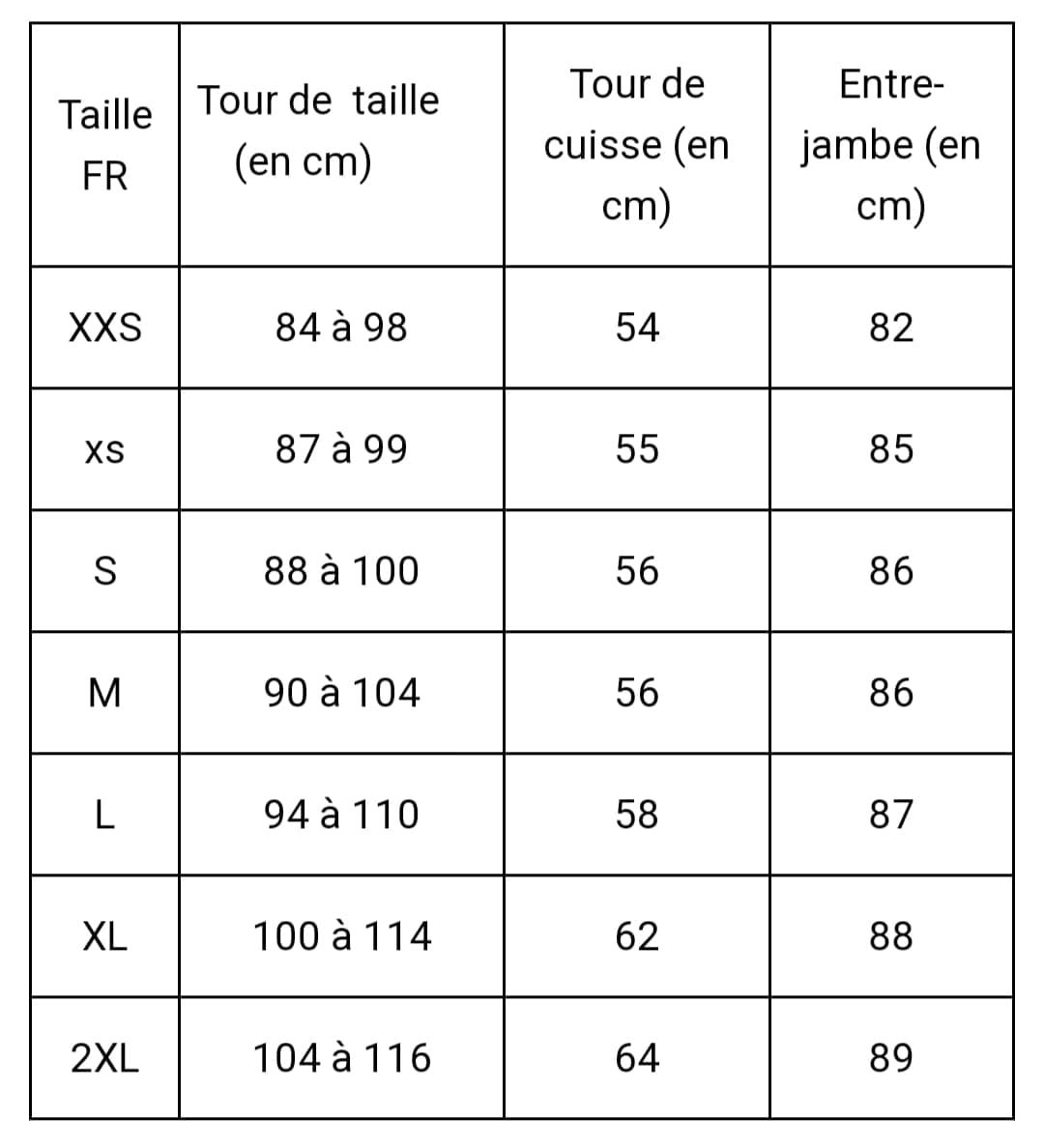 | Taille FR | Tour de taille (en cm) | Tour de cuisse (en cm) | Entre-jambe (en cm) |
|---|---|---|---|
| XXS | 84 à 98 | 54 | 82 |
| xs | 87 à 99 | 55 | 85 |
| S | 88 à 100 | 56 | 86 |
| M | 90 à 104 | 56 | 86 |
| L | 94 à 110 | 58 | 87 |
| XL | 100 à 114 | 62 | 88 |
| 2XL | 104 à 116 | 64 | 89 |